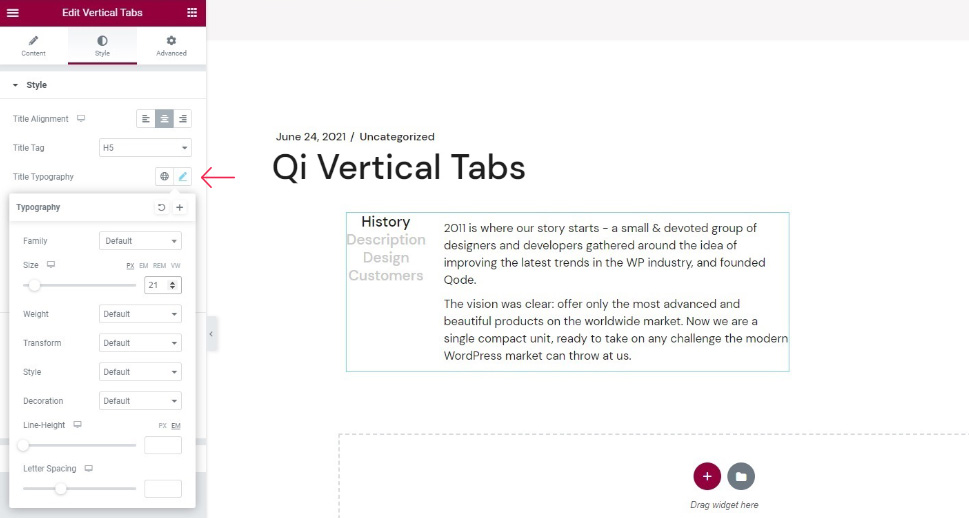 Edit Vertical Tabs

Content
Style
Advanced

Style

Title Alignment

Title Tag
H5

Title Typography

Typography

Family
Default

Size
PX EM REM VW
21

Weight
Default

Transform
Default

Style
Default

Decoration
Default

Line-Height
PX EM

Letter Spacing

June 24, 2021 / Uncategorized

Qi Vertical Tabs

History
Description
Design
Customers

2011 is where our story starts – a small & devoted group of designers and developers gathered around the idea of improving the latest trends in the WP industry, and founded Qode.

The vision was clear: offer only the most advanced and beautiful products on the worldwide market. Now we are a single compact unit, ready to take on any challenge the modern WordPress market can throw at us.

Drag widget here